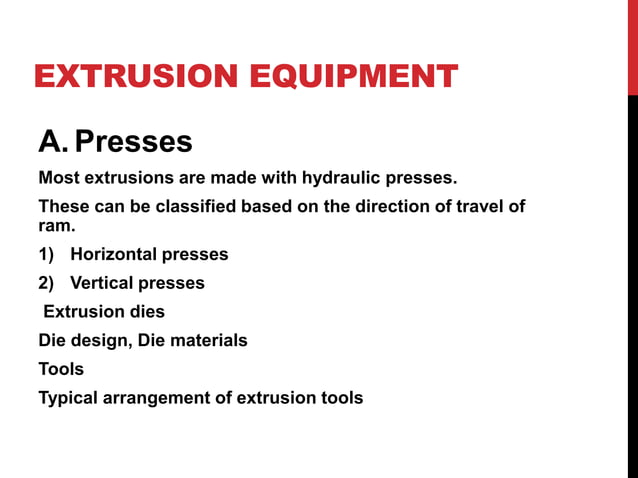 EXTRUSION EQUIPMENT

A. Presses

Most extrusions are made with hydraulic presses.

These can be classified based on the direction of travel of ram.

1) Horizontal presses

2) Vertical presses

Extrusion dies

Die design, Die materials

Tools

Typical arrangement of extrusion tools